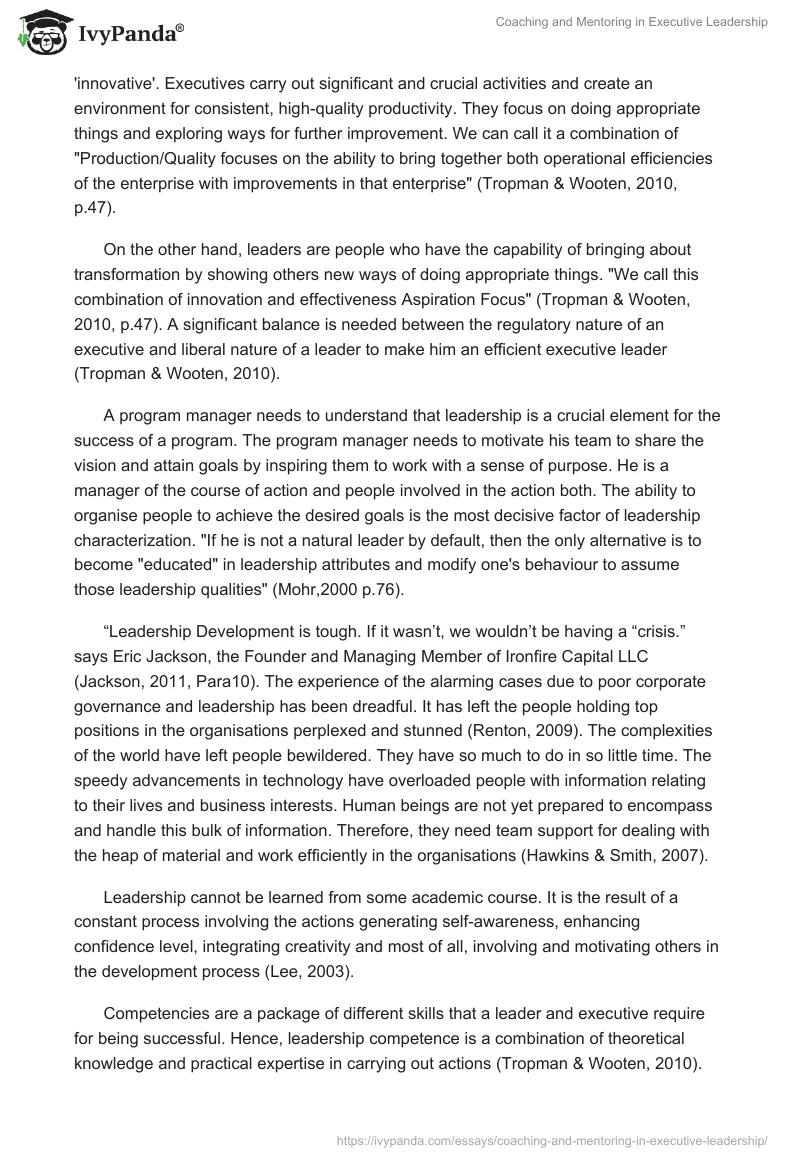 IvyPanda®

Coaching and Mentoring in Executive Leadership

'innovative'. Executives carry out significant and crucial activities and create an environment for consistent, high-quality productivity. They focus on doing appropriate things and exploring ways for further improvement. We can call it a combination of "Production/Quality focuses on the ability to bring together both operational efficiencies of the enterprise with improvements in that enterprise" (Tropman & Wooten, 2010, p.47).

On the other hand, leaders are people who have the capability of bringing about transformation by showing others new ways of doing appropriate things. "We call this combination of innovation and effectiveness Aspiration Focus" (Tropman & Wooten, 2010, p.47). A significant balance is needed between the regulatory nature of an executive and liberal nature of a leader to make him an efficient executive leader (Tropman & Wooten, 2010).

A program manager needs to understand that leadership is a crucial element for the success of a program. The program manager needs to motivate his team to share the vision and attain goals by inspiring them to work with a sense of purpose. He is a manager of the course of action and people involved in the action both. The ability to organise people to achieve the desired goals is the most decisive factor of leadership characterization. "If he is not a natural leader by default, then the only alternative is to become "educated" in leadership attributes and modify one's behaviour to assume those leadership qualities" (Mohr,2000 p.76).

“Leadership Development is tough. If it wasn’t, we wouldn’t be having a “crisis.” says Eric Jackson, the Founder and Managing Member of Ironfire Capital LLC (Jackson, 2011, Para10). The experience of the alarming cases due to poor corporate governance and leadership has been dreadful. It has left the people holding top positions in the organisations perplexed and stunned (Renton, 2009). The complexities of the world have left people bewildered. They have so much to do in so little time. The speedy advancements in technology have overloaded people with information relating to their lives and business interests. Human beings are not yet prepared to encompass and handle this bulk of information. Therefore, they need team support for dealing with the heap of material and work efficiently in the organisations (Hawkins & Smith, 2007).

Leadership cannot be learned from some academic course. It is the result of a constant process involving the actions generating self-awareness, enhancing confidence level, integrating creativity and most of all, involving and motivating others in the development process (Lee, 2003).

Competencies are a package of different skills that a leader and executive require for being successful. Hence, leadership competence is a combination of theoretical knowledge and practical expertise in carrying out actions (Tropman & Wooten, 2010).

https://ivypanda.com/essays/coaching-and-mentoring-in-executive-leadership/